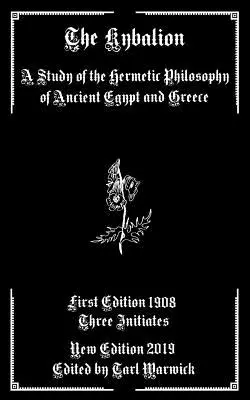 The Kybalion

A Study of the Hermetic Philosophy of Ancient Egypt and Greece

First Edition 1908
Three Initiates

New Edition 2019
Edited by Tarl Warwick